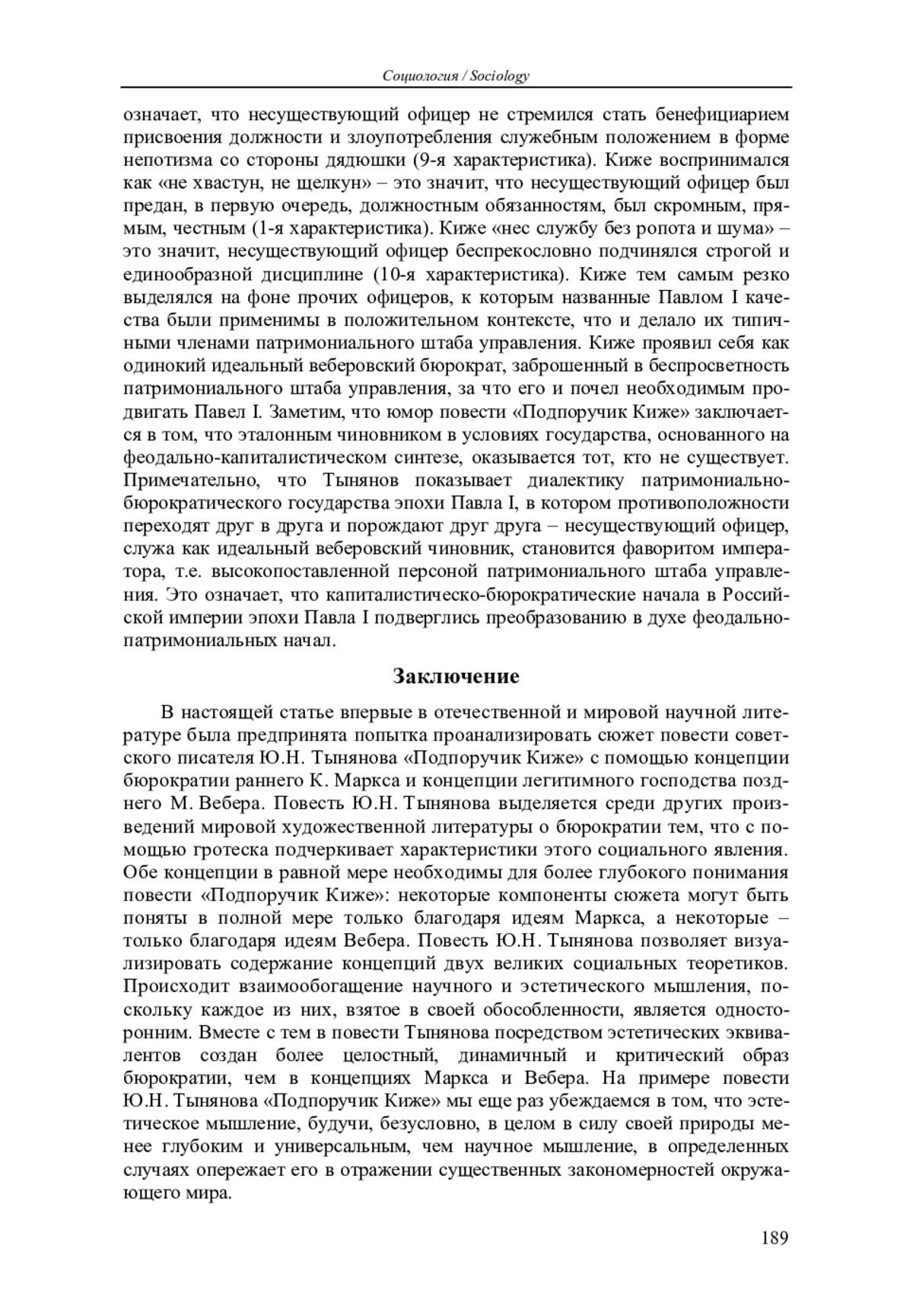 Социология / Sociology

означает, что несуществующий офицер не стремился стать бенефициарием присвоения должности и злоупотребления служебным положением в форме непотизма со стороны дядюшки (9-я характеристика). Киже воспринимался как «не хвастун, не щелкун» – это значит, что несуществующий офицер был предан, в первую очередь, должностным обязанностям, был скромным, прямым, честным (1-я характеристика). Киже «нес службу без ропота и шума» – это значит, несуществующий офицер беспрекословно подчинялся строгой и единообразной дисциплине (10-я характеристика). Киже тем самым резко выделялся на фоне прочих офицеров, к которым названные Павлом I качества были применимы в положительном контексте, что и делало их типичными членами патримониального штаба управления. Киже проявил себя как одинокий идеальный веберовский бюрократ, заброшенный в беспросветность патримониального штаба управления, за что его и почел необходимым продвигать Павел I. Заметим, что юмор повести «Подпоручик Киже» заключается в том, что эталонным чиновником в условиях государства, основанного на феодально-капиталистическом синтезе, оказывается тот, кто не существует. Примечательно, что Тынянов показывает диалектику патримониально-бюрократического государства эпохи Павла I, в котором противоположности переходят друг в друга и порождают друг друга – несуществующий офицер, служа как идеальный веберовский чиновник, становится фаворитом императора, т.е. высокопоставленной персоной патримониального штаба управления. Это означает, что капиталистическо-бюрократические начала в Российской империи эпохи Павла I подверглись преобразованию в духе феодально-патримониальных начал.

Заключение

В настоящей статье впервые в отечественной и мировой научной литературе была предпринята попытка проанализировать сюжет повести советского писателя Ю.Н. Тынянова «Подпоручик Киже» с помощью концепции бюрократии раннего К. Маркса и концепции легитимного господства позднего М. Вебера. Повесть Ю.Н. Тынянова выделяется среди других произведений мировой художественной литературы о бюрократии тем, что с помощью гротеска подчеркивает характеристики этого социального явления. Обе концепции в равной мере необходимы для более глубокого понимания повести «Подпоручик Киже»: некоторые компоненты сюжета могут быть поняты в полной мере только благодаря идеям Маркса, а некоторые – только благодаря идеям Вебера. Повесть Ю.Н. Тынянова позволяет визуализировать содержание концепций двух великих социальных теоретиков. Происходит взаимообогащение научного и эстетического мышления, поскольку каждое из них, взятое в своей обособленности, является односторонним. Вместе с тем в повести Тынянова посредством эстетических эквивалентов создан более целостный, динамичный и критический образ бюрократии, чем в концепциях Маркса и Вебера. На примере повести Ю.Н. Тынянова «Подпоручик Киже» мы еще раз убеждаемся в том, что эстетическое мышление, будучи, безусловно, в целом в силу своей природы менее глубоким и универсальным, чем научное мышление, в определенных случаях опережает его в отражении существенных закономерностей окружающего мира.

189